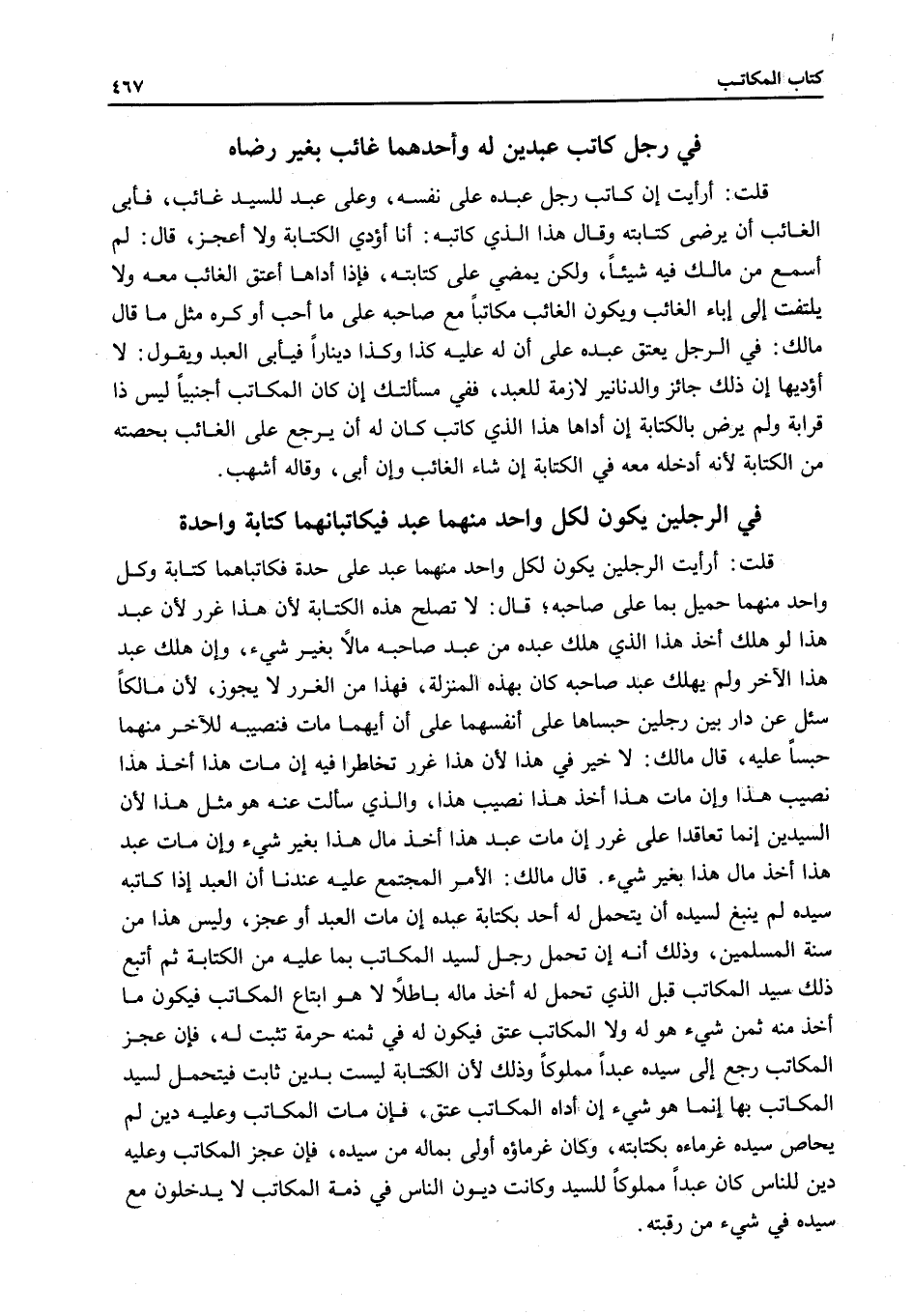 كتاب المكاتب ٤٦٧

في رجل كاتب عبدين له وأحدهما غائب بغير رضاه

قلت: أرأيت إن كاتب رجل عبده على نفسه، وعلى عبد للسيد غائب، فأبى الغائب أن يرضى كتابته وقال هذا الذي كاتبه: أنا أؤدي الكتابة ولا أعجز، قال: لم أسمع من مالك فيه شيئاً، ولكن يمضي على كتابته، فإذا أداها أعتق الغائب معه ولا يلتفت إلى إباء الغائب ويكون الغائب مكاتباً مع صاحبه على ما أحب أو كره مثل ما قال مالك: في الرجل يعتق عبده على أن له عليه كذا وكذا ديناراً فيأبى العبد ويقول: لا أؤديها إن ذلك جائز والدنانير لازمة للعبد، ففي مسألتك إن كان المكاتب أجنبياً ليس ذا قرابة ولم يرض بالكتابة إن أداها هذا الذي كاتب كان له أن يرجع على الغائب بحصته من الكتابة لأنه أدخله معه في الكتابة إن شاء الغائب وإن أبى، وقاله أشهب.

في الرجلين يكون لكل واحد منهما عبد فيكاتبانهما كتابة واحدة

قلت: أرأيت الرجلين يكون لكل واحد منهما عبد على حدة فكاتباهما كتابة وكل واحد منهما حميل بما على صاحبه؛ قال: لا تصلح هذه الكتابة لأن هذا غرر لأن عبد هذا لو هلك أخذ هذا الذي هلك عبده من عبد صاحبه مالاً بغير شيء، وإن هلك عبد هذا الآخر ولم يهلك عبد صاحبه كان بهذه المنزلة، فهذا من الغرر لا يجوز، لأن مالكاً سئل عن دار بين رجلين حبساها على أنفسهما على أن أيهما مات فنصيبه للآخر منهما حبساً عليه، قال مالك: لا خير في هذا لأن هذا غرر تخاطرا فيه إن مات هذا أخذ هذا نصيب هذا وإن مات هذا أخذ هذا نصيب هذا، والذي سألت عنه هو مثل هذا لأن السيدين إنما تعاقدا على غرر إن مات عبد هذا أخذ مال هذا بغير شيء وإن مات عبد هذا أخذ مال هذا بغير شيء. قال مالك: الأمر المجتمع عليه عندنا أن العبد إذا كاتبه سيده لم ينبغ لسيده أن يتحمل له أحد بكتابة عبده إن مات العبد أو عجز، وليس هذا من سنة المسلمين، وذلك أنه إن تحمل رجل لسيد المكاتب بما عليه من الكتابة ثم أتبع ذلك سيد المكاتب قبل الذي تحمل له أخذ ماله باطلاً لا هو ابتاع المكاتب فيكون ما أخذ منه ثمن شيء هو له ولا المكاتب عتق فيكون له في ثمنه حرمة تثبت له، فإن عجز المكاتب رجع إلى سيده عبداً مملوكاً وذلك لأن الكتابة ليست بدين ثابت فيتحمل لسيد المكاتب بها إنما هو شيء إن أداه المكاتب عتق، فإن مات المكاتب وعليه دين لم يحاص سيده غرماءه بكتابته، وكان غرماؤه أولى بماله من سيده، فإن عجز المكاتب وعليه دين للناس كان عبداً مملوكاً للسيد وكانت ديون الناس في ذمة المكاتب لا يدخلون مع سيده في شيء من رقبته.